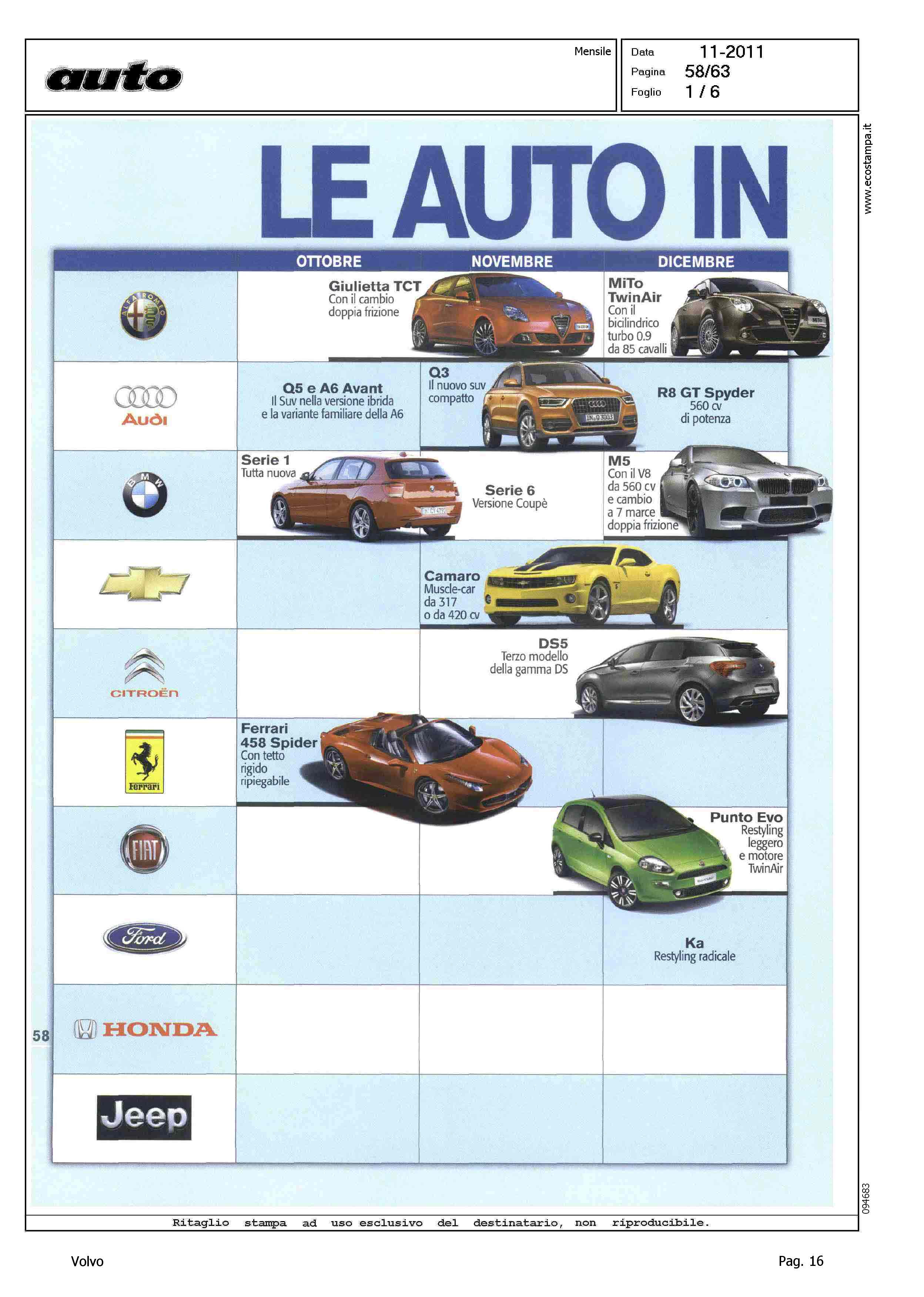 auto

Mensile

Data 11-2011
Pagina 58/63
Foglio 1 / 6

www.ecostampa.it

LE AUTO IN

| | OTTOBRE | NOVEMBRE | DICEMBRE |
|---|---|---|---|
| ALFA ROMEO | Giulietta TCT Con il cambio doppia frizione | | MiTo TwinAir Con il bicilindrico turbo 0.9 da 85 cavalli |
| Audi | Q5 e A6 Avant Il Suv nella versione ibrida e la variante familiare della A6 | Q3 Il nuovo suv compatto | R8 GT Spyder 560 cv di potenza |
| BMW | Serie 1 Tutta nuova | Serie 6 Versione Coupè | M5 Con il V8 da 560 cv e cambio a 7 marce doppia frizione |
| | | Camaro Muscle-car da 317 o da 420 cv | |
| CITROËN | | DS5 Terzo modello della gamma DS | |
| Ferrari | Ferrari 458 Spider Con tetto rigido ripiegabile | | |
| FIAT | | | Punto Evo Restyling leggero e motore TwinAir |
| Ford | | | Ka Restyling radicale |
| HONDA | | | |
| Jeep | | | |

58

094683

Ritaglio stampa ad uso esclusivo del destinatario, non riproducibile.

Volvo

Pag. 16